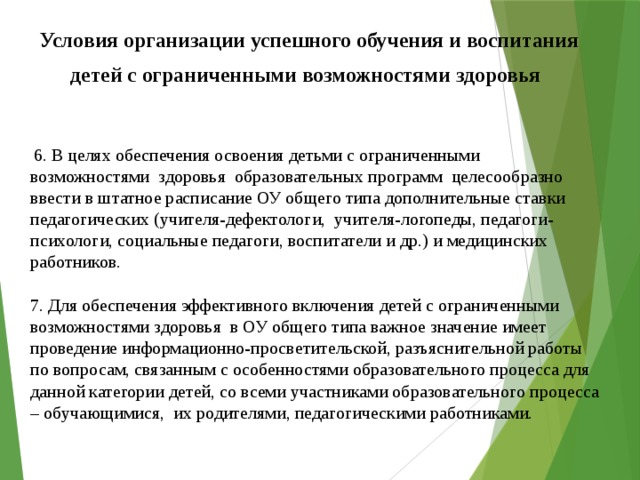 Условия организации успешного обучения и воспитания детей с ограниченными возможностями здоровья

6. В целях обеспечения освоения детьми с ограниченными возможностями здоровья образовательных программ целесообразно ввести в штатное расписание ОУ общего типа дополнительные ставки педагогических (учителя-дефектологи, учителя-логопеды, педагоги-психологи, социальные педагоги, воспитатели и др.) и медицинских работников.

7. Для обеспечения эффективного включения детей с ограниченными возможностями здоровья в ОУ общего типа важное значение имеет проведение информационно-просветительской, разъяснительной работы по вопросам, связанным с особенностями образовательного процесса для данной категории детей, со всеми участниками образовательного процесса – обучающимися, их родителями, педагогическими работниками.